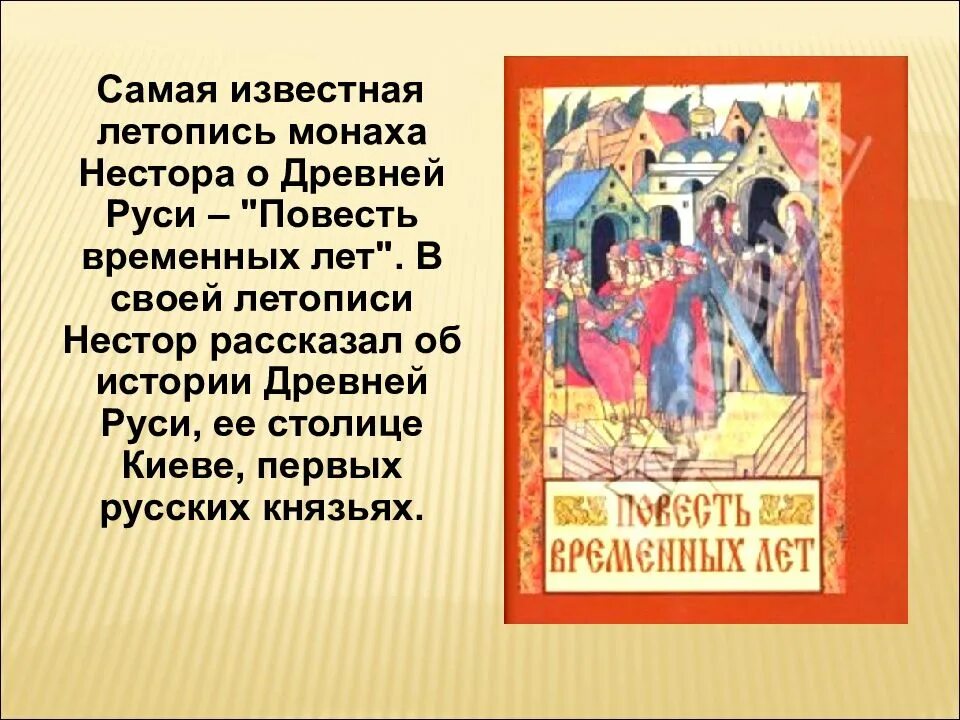 Самая известная летопись монаха Нестора о Древней Руси – "Повесть временных лет". В своей летописи Нестор рассказал об истории Древней Руси, ее столице Киеве, первых русских князьях.

ПОВЕСТЬ ВРЕМЕННЫХ ЛЕТ